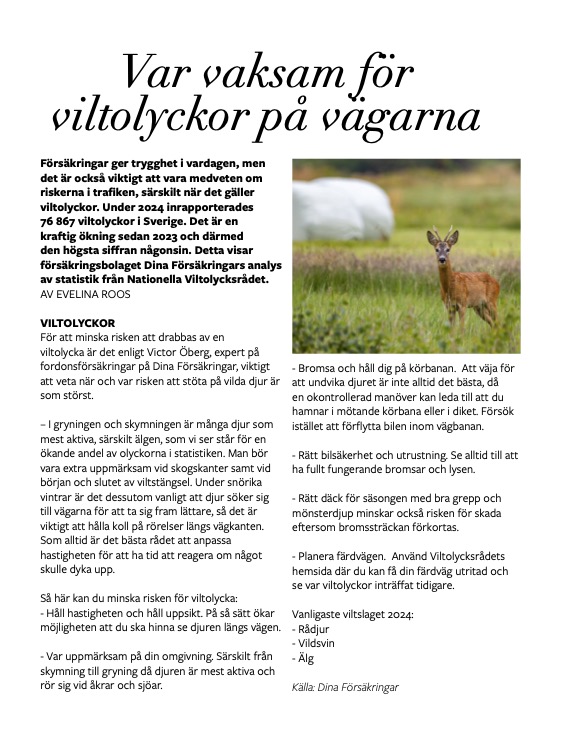 Var vaksam för viltolyckor på vägarna

Försäkringar ger trygghet i vardagen, men det är också viktigt att vara medveten om riskerna i trafiken, särskilt när det gäller viltolyckor. Under 2024 inrapporterades 76 867 viltolyckor i Sverige. Det är en kraftig ökning sedan 2023 och därmed den högsta siffran någonsin. Detta visar försäkringsbolaget Dina Försäkringars analys av statistik från Nationella Viltolycksrådet.
AV EVELINA ROOS

VILTOLYCKOR
För att minska risken att drabbas av en viltolycka är det enligt Victor Öberg, expert på fordonsförsäkringar på Dina Försäkringar, viktigt att veta när och var risken att stöta på vilda djur är som störst.

– I gryningen och skymningen är många djur som mest aktiva, särskilt älgen, som vi ser står för en ökande andel av olyckorna i statistiken. Man bör vara extra uppmärksam vid skogskanter samt vid början och slutet av viltstängsel. Under snörika vintrar är det dessutom vanligt att djur söker sig till vägarna för att ta sig fram lättare, så det är viktigt att hålla koll på rörelser längs vägkanten. Som alltid är det bästa rådet att anpassa hastigheten för att ha tid att reagera om något skulle dyka upp.

Så här kan du minska risken för viltolycka:
- Håll hastigheten och håll uppsikt. På så sätt ökar möjligheten att du ska hinna se djuren längs vägen.

- Var uppmärksam på din omgivning. Särskilt från skymning till gryning då djuren är mest aktiva och rör sig vid åkrar och sjöar.

- Bromsa och håll dig på körbanan. Att väja för att undvika djuret är inte alltid det bästa, då en okontrollerad manöver kan leda till att du hamnar i mötande körbana eller i diket. Försök istället att förflytta bilen inom vägbanan.

- Rätt bilsäkerhet och utrustning. Se alltid till att ha fullt fungerande bromsar och lysen.

- Rätt däck för säsongen med bra grepp och mönsterdjup minskar också risken för skada eftersom bromssträckan förkortas.

- Planera färdvägen. Använd Viltolycksrådets hemsida där du kan få din färdväg utritad och se var viltolyckor inträffat tidigare.

Vanligaste viltslaget 2024:
- Rådjur
- Vildsvin
- Älg

Källa: Dina Försäkringar